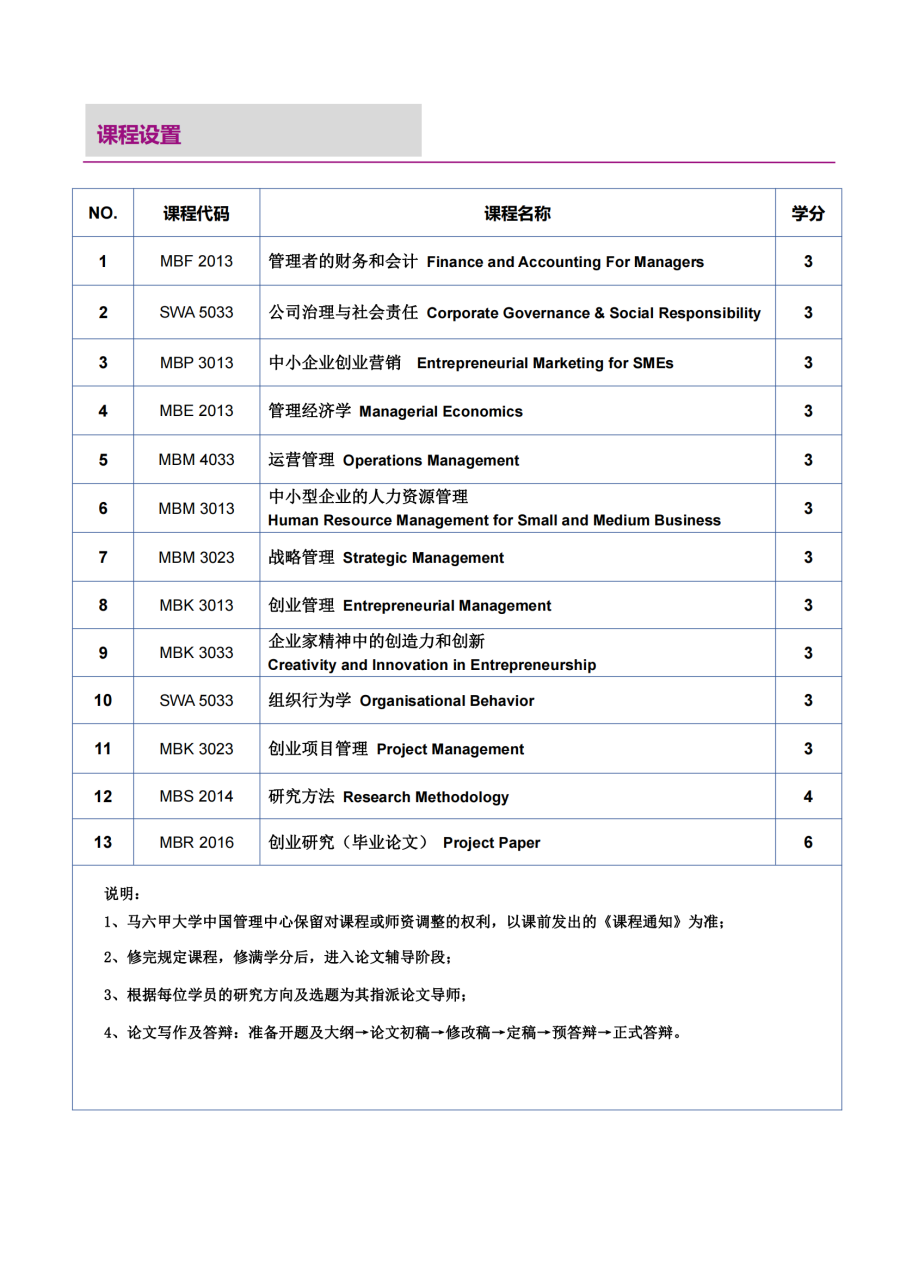 课程设置

| NO. | 课程代码 | 课程名称 | 学分 |
|---|---|---|---|
| 1 | MBF 2013 | 管理者的财务和会计 Finance and Accounting For Managers | 3 |
| 2 | SWA 5033 | 公司治理与社会责任 Corporate Governance & Social Responsibility | 3 |
| 3 | MBP 3013 | 中小企业创业营销 Entrepreneurial Marketing for SMEs | 3 |
| 4 | MBE 2013 | 管理经济学 Managerial Economics | 3 |
| 5 | MBM 4033 | 运营管理 Operations Management | 3 |
| 6 | MBM 3013 | 中小型企业的人力资源管理 Human Resource Management for Small and Medium Business | 3 |
| 7 | MBM 3023 | 战略管理 Strategic Management | 3 |
| 8 | MBK 3013 | 创业管理 Entrepreneurial Management | 3 |
| 9 | MBK 3033 | 企业家精神中的创造力和创新 Creativity and Innovation in Entrepreneurship | 3 |
| 10 | SWA 5033 | 组织行为学 Organisational Behavior | 3 |
| 11 | MBK 3023 | 创业项目管理 Project Management | 3 |
| 12 | MBS 2014 | 研究方法 Research Methodology | 4 |
| 13 | MBR 2016 | 创业研究（毕业论文） Project Paper | 6 |

说明：
1、马六甲大学中国管理中心保留对课程或师资调整的权利，以课前发出的《课程通知》为准；
2、修完规定课程，修满学分后，进入论文辅导阶段；
3、根据每位学员的研究方向及选题为其指派论文导师；
4、论文写作及答辩：准备开题及大纲→论文初稿→修改稿→定稿→预答辩→正式答辩。